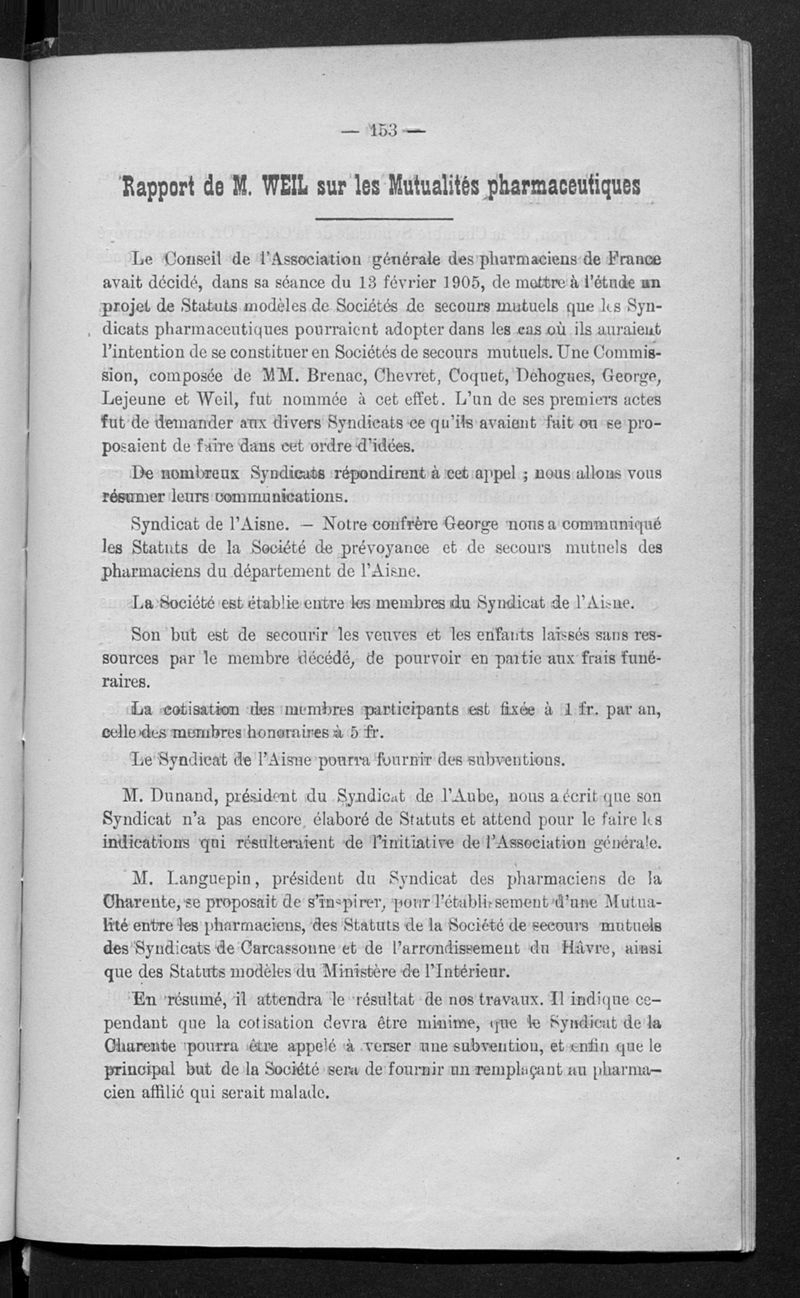 — 153 —

Rapport de M. WEIL sur les Mutualités pharmaceutiques

Le Conseil de l'Association générale des pharmaciens de France avait décidé, dans sa séance du 13 février 1905, de mettre à l'étude un projet de Statuts modèles de Sociétés de secours mutuels que les Syndicats pharmaceutiques pourraient adopter dans les cas où ils auraient l'intention de se constituer en Sociétés de secours mutuels. Une Commission, composée de MM. Brenac, Chevret, Coquet, Dehogues, George, Lejeune et Weil, fut nommée à cet effet. L'un de ses premiers actes fut de demander aux divers Syndicats ce qu'ils avaient fait ou se proposaient de faire dans cet ordre d'idées.

De nombreux Syndicats répondirent à cet appel ; nous allons vous résumer leurs communications.

Syndicat de l'Aisne. — Notre confrère George nous a communiqué les Statuts de la Société de prévoyance et de secours mutuels des pharmaciens du département de l'Aisne.

La Société est établie entre les membres du Syndicat de l'Aisne.

Son but est de secourir les veuves et les enfants laissés sans ressources par le membre décédé, de pourvoir en partie aux frais funéraires.

La cotisation des membres participants est fixée à 1 fr. par an, celle des membres honoraires à 5 fr.

Le Syndicat de l'Aisne pourra fournir des subventions.

M. Dunand, président du Syndicat de l'Aube, nous a écrit que son Syndicat n'a pas encore élaboré de Statuts et attend pour le faire les indications qui résulteraient de l'initiative de l'Association générale.

M. Languepin, président du Syndicat des pharmaciens de la Charente, se proposait de s'inspirer, pour l'établissement d'une Mutualité entre les pharmaciens, des Statuts de la Société de secours mutuels des Syndicats de Carcassonne et de l'arrondissement du Hâvre, ainsi que des Statuts modèles du Ministère de l'Intérieur.

En résumé, il attendra le résultat de nos travaux. Il indique cependant que la cotisation devra être minime, que le Syndicat de la Charente pourra être appelé à verser une subvention, et enfin que le principal but de la Société sera de fournir un remplaçant au pharmacien affilié qui serait malade.